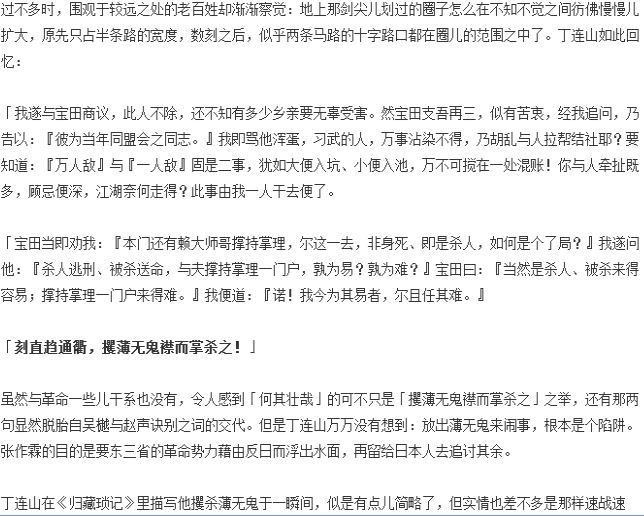 过不多时，围观于较远之处的老百姓却渐渐察觉：地上那剑尖儿划过的圈子怎么在不知不觉之间彷佛慢慢儿扩大，原先只占半条路的宽度，数刻之后，似乎两条马路的十字路口都在圈儿的范围之中了。丁连山如此回忆：

「我遂与宝田商议，此人不除，还不知有多少乡亲要无辜受害。然宝田支吾再三，似有苦衷，经我追问，乃告以：『彼为当年同盟会之同志。』我即骂他浑蛋，习武的人，万事沾染不得，乃胡乱与人拉帮结社耶？要知道：『万人敌』与『一人敌』固是二事，犹如大便入坑、小便入池，万不可搅在一处混账！你与人牵扯既多，顾忌便深，江湖奈何走得？此事由我一人干去便了。

「宝田当即劝我：『本门还有赖大师哥撑持掌理，尔这一去，非身死、即是杀人，如何是个了局？』我遂问他：『杀人逃刑、被杀送命，与夫撑持掌理一门户，孰为易？孰为难？』宝田曰：『当然是杀人、被杀来得容易；撑持掌理一门户来得难。』我便道：『诺！我今为其易者，尔且任其难。』

「刻直趋通衢，攫薄无鬼襟而掌杀之！」

虽然与革命一些儿干系也没有，令人感到「何其壮哉」的可不只是「攫薄无鬼襟而掌杀之」之举，还有那两句显然脱胎自吴樾与赵声诀别之词的交代。但是丁连山万万没有想到：放出薄无鬼来闹事，根本是个陷阱。张作霖的目的是要东三省的革命势力藉由反日而浮出水面，再留给日本人去追讨其余。

丁连山在《归藏琐记》里描写他攫杀薄无鬼于一瞬间，似是有点儿简略了，但实情也差不多是那样速战速